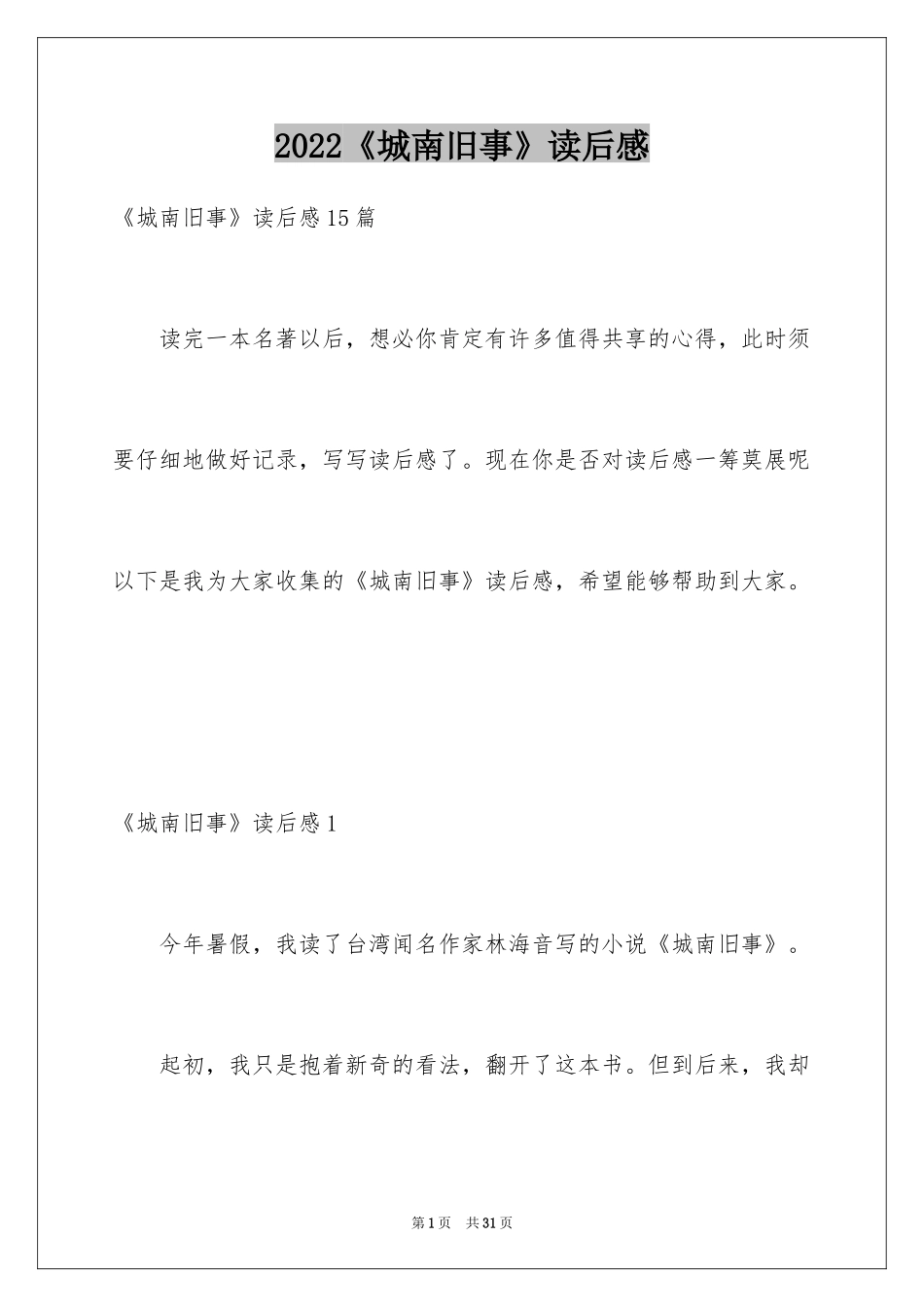 2022《城南旧事》读后感

《城南旧事》读后感15篇

读完一本名著以后，想必你肯定有许多值得共享的心得，此时须要仔细地做好记录，写写读后感了。现在你是否对读后感一筹莫展呢以下是我为大家收集的《城南旧事》读后感，希望能够帮助到大家。

《城南旧事》读后感1

今年暑假，我读了台湾闻名作家林海音写的小说《城南旧事》。

起初，我只是抱着新奇的看法，翻开了这本书。但到后来，我却

第1页 共31页